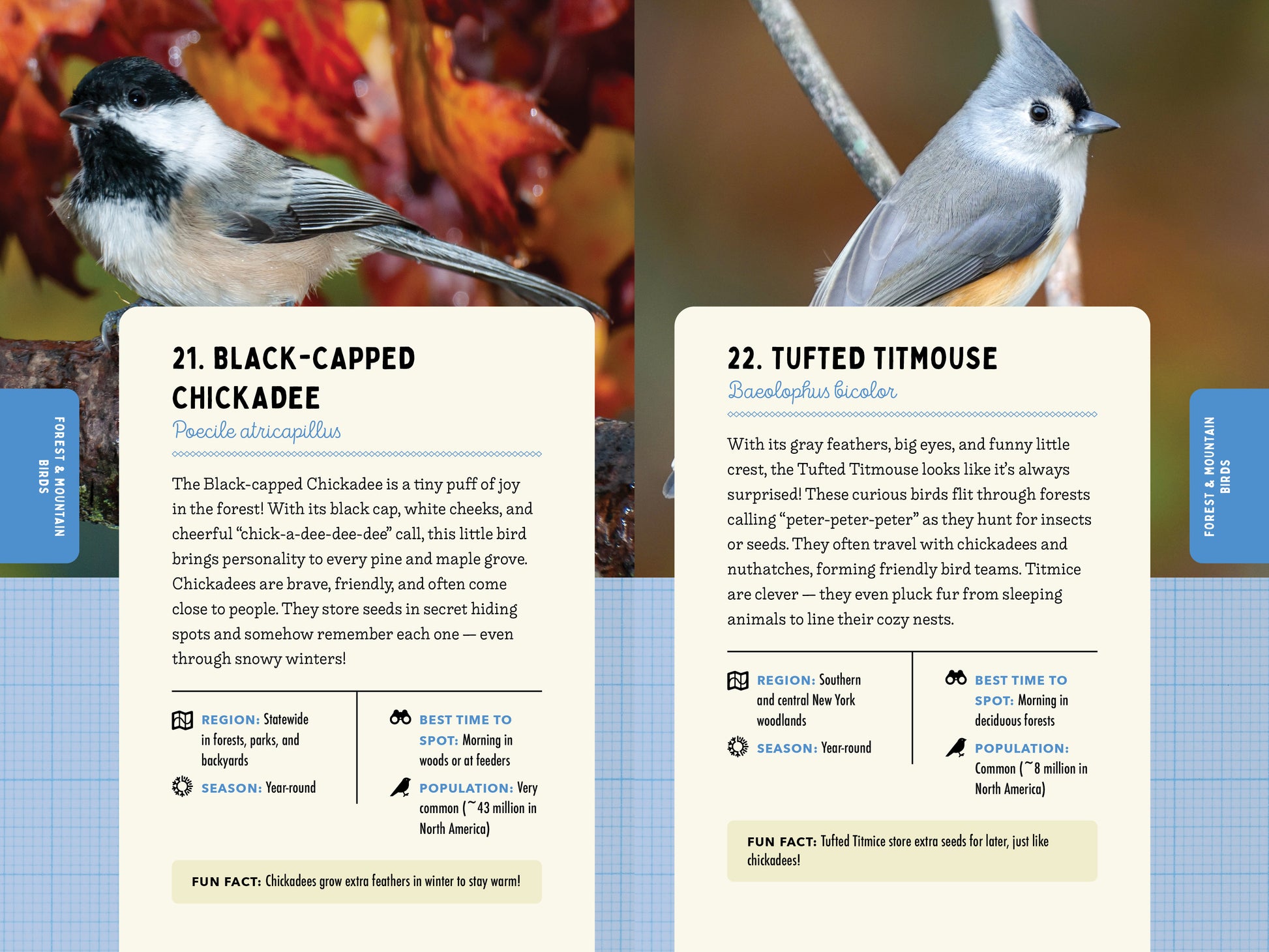 FOREST & MOUNTAIN BIRDS

21. BLACK-CAPPED CHICKADEE

Poecile atricapillus

The Black-capped Chickadee is a tiny puff of joy in the forest! With its black cap, white cheeks, and cheerful "chick-a-dee-dee-dee" call, this little bird brings personality to every pine and maple grove. Chickadees are brave, friendly, and often come close to people. They store seeds in secret hiding spots and somehow remember each one — even through snowy winters!

REGION: Statewide in forests, parks, and backyards

SEASON: Year-round

BEST TIME TO SPOT: Morning in woods or at feeders

POPULATION: Very common (~43 million in North America)

FUN FACT: Chickadees grow extra feathers in winter to stay warm!

22. TUFTED TITMOUSE

Baeolophus bicolor

With its gray feathers, big eyes, and funny little crest, the Tufted Titmouse looks like it's always surprised! These curious birds flit through forests calling "peter-peter-peter" as they hunt for insects or seeds. They often travel with chickadees and nuthatches, forming friendly bird teams. Titmice are clever — they even pluck fur from sleeping animals to line their cozy nests.

REGION: Southern and central New York woodlands

SEASON: Year-round

BEST TIME TO SPOT: Morning in deciduous forests

POPULATION: Common (~8 million in North America)

FUN FACT: Tufted Titmice store extra seeds for later, just like chickadees!

FOREST & MOUNTAIN BIRDS